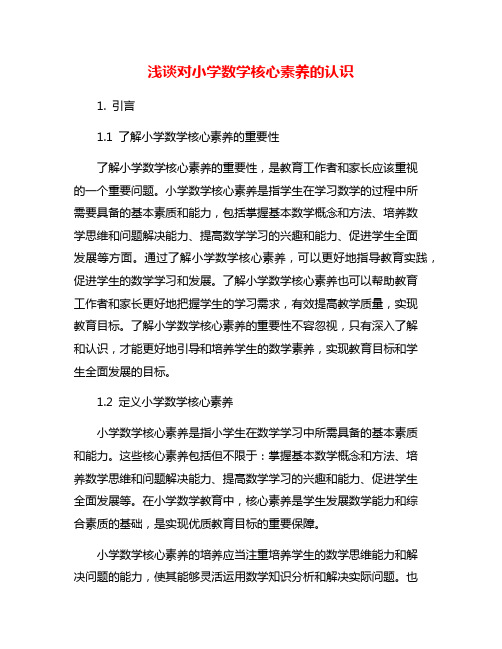 浅谈对小学数学核心素养的认识

1. 引言

1.1 了解小学数学核心素养的重要性

了解小学数学核心素养的重要性，是教育工作者和家长应该重视的一个重要问题。小学数学核心素养是指学生在学习数学的过程中所需要具备的基本素质和能力，包括掌握基本数学概念和方法、培养数学思维和问题解决能力、提高数学学习的兴趣和能力、促进学生全面发展等方面。通过了解小学数学核心素养，可以更好地指导教育实践，促进学生的数学学习和发展。了解小学数学核心素养也可以帮助教育工作者和家长更好地把握学生的学习需求，有效提高教学质量，实现教育目标。了解小学数学核心素养的重要性不容忽视，只有深入了解和认识，才能更好地引导和培养学生的数学素养，实现教育目标和学生全面发展的目标。

1.2 定义小学数学核心素养

小学数学核心素养是指小学生在数学学习中所需具备的基本素质和能力。这些核心素养包括但不限于：掌握基本数学概念和方法、培养数学思维和问题解决能力、提高数学学习的兴趣和能力、促进学生全面发展等。在小学数学教育中，核心素养是学生发展数学能力和综合素质的基础，是实现优质教育目标的重要保障。

小学数学核心素养的培养应当注重培养学生的数学思维能力和解决问题的能力，使其能够灵活运用数学知识分析和解决实际问题。也